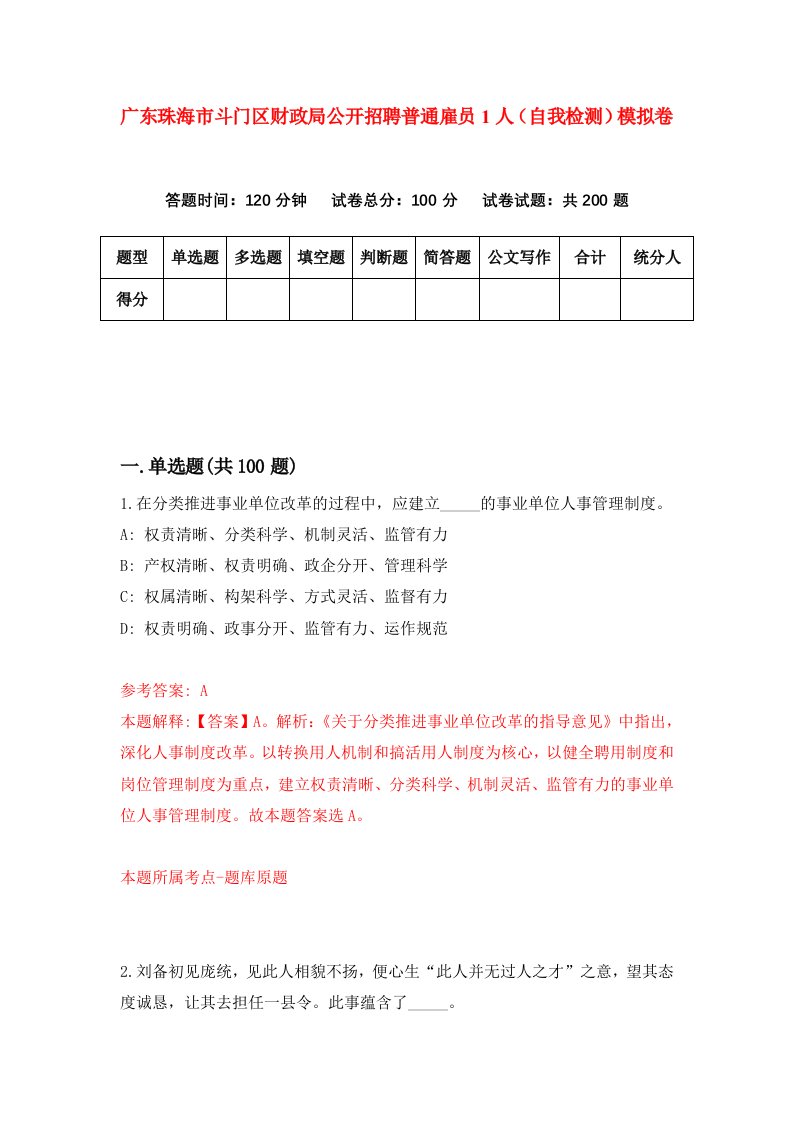 广东珠海市斗门区财政局公开招聘普通雇员 1 人（自我检测）模拟卷

答题时间：120 分钟　试卷总分：100 分　试卷试题：共 200 题

| 题型 | 单选题 | 多选题 | 填空题 | 判断题 | 简答题 | 公文写作 | 合计 | 统分人 |
|---|---|---|---|---|---|---|---|---|
| 得分 | | | | | | | | |

一.单选题(共 100 题)

1.在分类推进事业单位改革的过程中，应建立_____的事业单位人事管理制度。
A: 权责清晰、分类科学、机制灵活、监管有力
B: 产权清晰、权责明确、政企分开、管理科学
C: 权属清晰、构架科学、方式灵活、监督有力
D: 权责明确、政事分开、监管有力、运作规范

参考答案: A
本题解释:【答案】A。解析:《关于分类推进事业单位改革的指导意见》中指出，深化人事制度改革。以转换用人机制和搞活用人制度为核心，以健全聘用制度和岗位管理制度为重点，建立权责清晰、分类科学、机制灵活、监管有力的事业单位人事管理制度。故本题答案选 A。

本题所属考点-题库原题

2.刘备初见庞统，见此人相貌不扬，便心生“此人并无过人之才”之意，望其态度诚恳，让其去担任一县令。此事蕴含了_____。